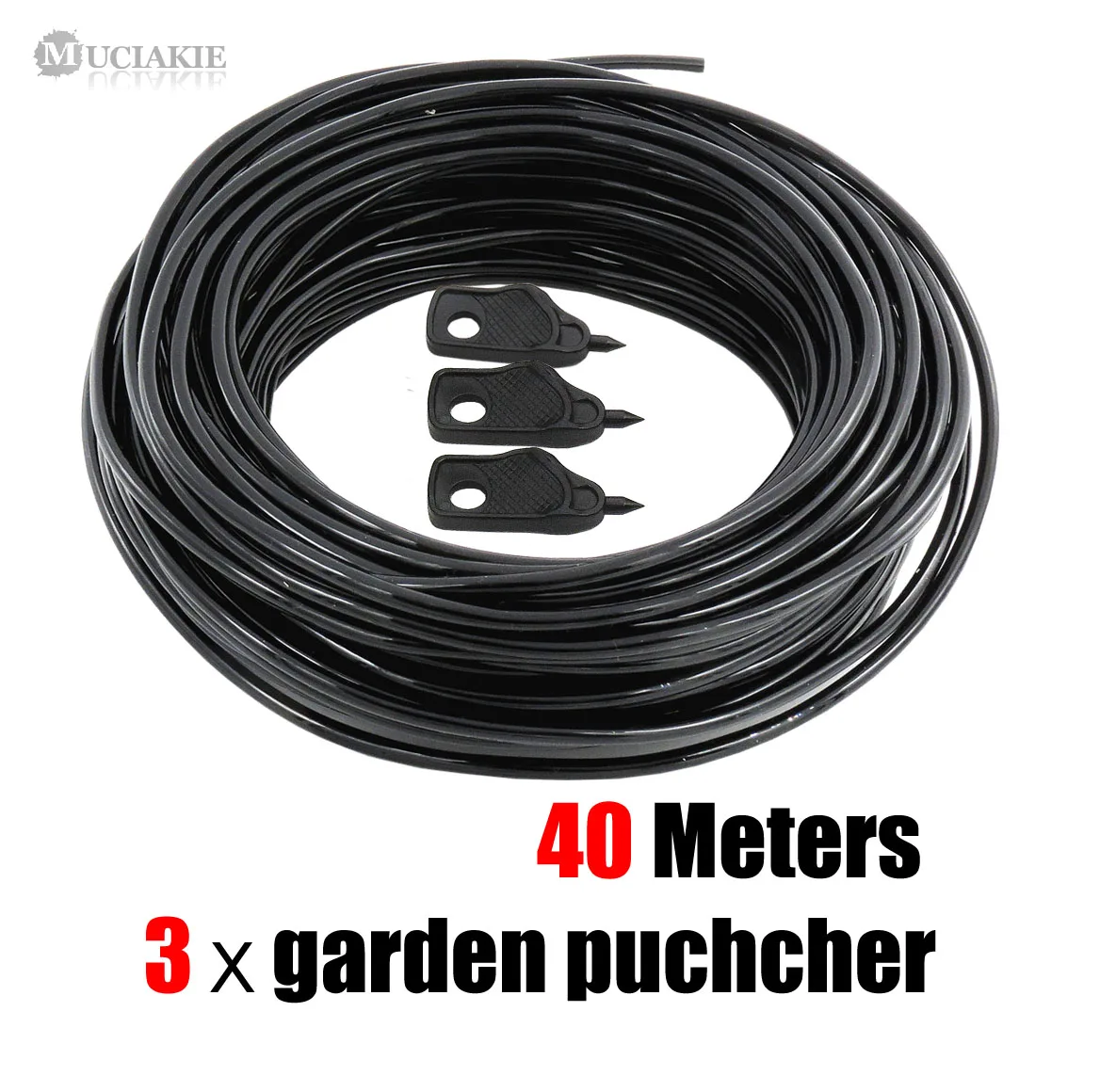 MUCIAKIE

40 Meters
3 x garden puchcher